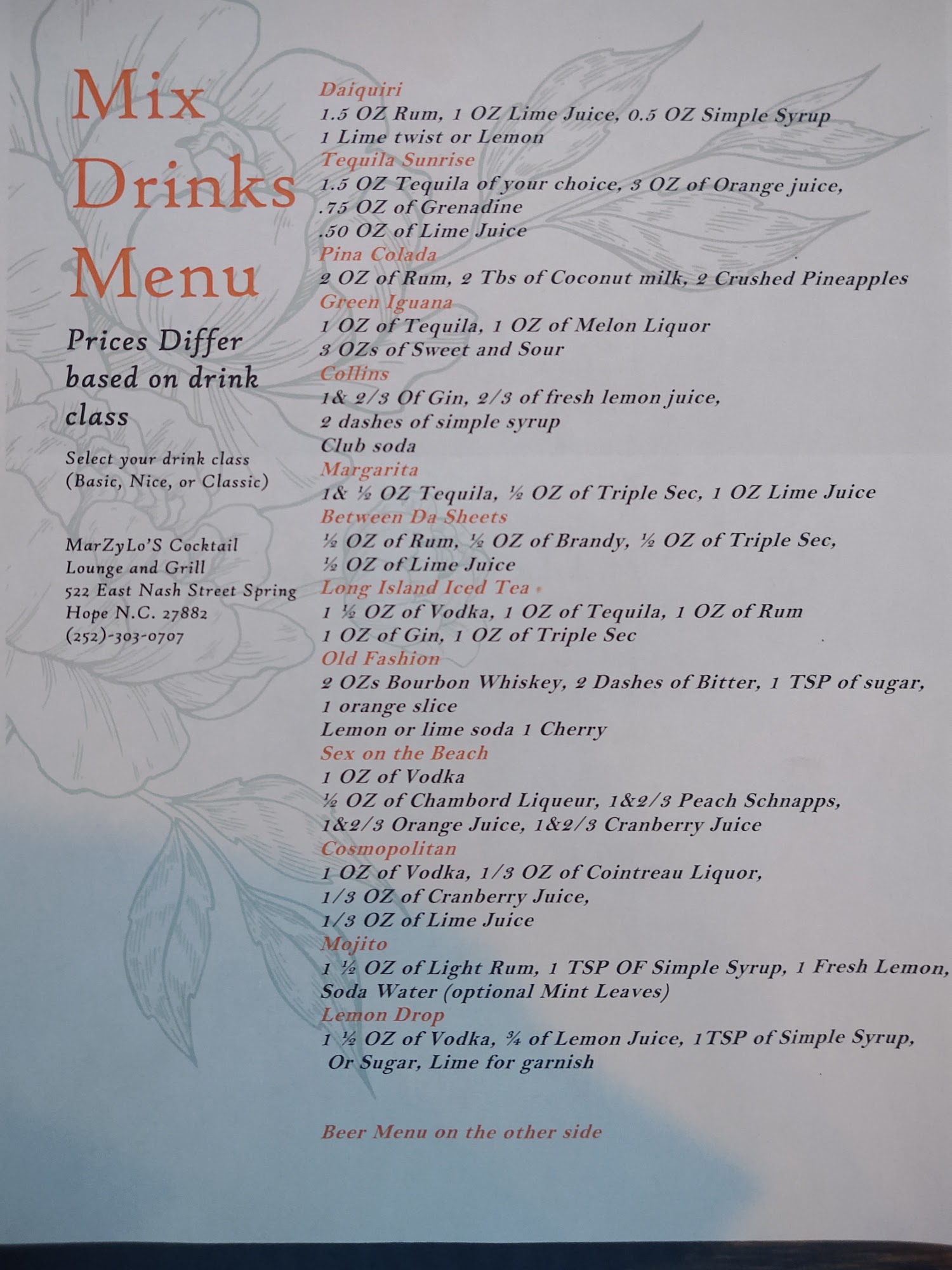 Mix Drinks Menu

Prices Differ based on drink class

Select your drink class (Basic, Nice, or Classic)

MarZyLo'S Cocktail Lounge and Grill
522 East Nash Street Spring Hope N.C. 27882
(252)-303-0707

Daiquiri
1.5 OZ Rum, 1 OZ Lime Juice, 0.5 OZ Simple Syrup
1 Lime twist or Lemon
Tequila Sunrise
1.5 OZ Tequila of your choice, 3 OZ of Orange juice,
.75 OZ of Grenadine
.50 OZ of Lime Juice
Pina Colada
2 OZ of Rum, 2 Tbs of Coconut milk, 2 Crushed Pineapples
Green Iguana
1 OZ of Tequila, 1 OZ of Melon Liquor
3 OZs of Sweet and Sour
Collins
1& 2/3 Of Gin, 2/3 of fresh lemon juice,
2 dashes of simple syrup
Club soda
Margarita
1& ½ OZ Tequila, ½ OZ of Triple Sec, 1 OZ Lime Juice
Between Da Sheets
½ OZ of Rum, ½ OZ of Brandy, ½ OZ of Triple Sec,
½ OZ of Lime Juice
Long Island Iced Tea
1 ½ OZ of Vodka, 1 OZ of Tequila, 1 OZ of Rum
1 OZ of Gin, 1 OZ of Triple Sec
Old Fashion
2 OZs Bourbon Whiskey, 2 Dashes of Bitter, 1 TSP of sugar,
1 orange slice
Lemon or lime soda 1 Cherry
Sex on the Beach
1 OZ of Vodka
½ OZ of Chambord Liqueur, 1&2/3 Peach Schnapps,
1&2/3 Orange Juice, 1&2/3 Cranberry Juice
Cosmopolitan
1 OZ of Vodka, 1/3 OZ of Cointreau Liquor,
1/3 OZ of Cranberry Juice,
1/3 OZ of Lime Juice
Mojito
1 ½ OZ of Light Rum, 1 TSP OF Simple Syrup, 1 Fresh Lemon,
Soda Water (optional Mint Leaves)
Lemon Drop
1 ½ OZ of Vodka, ¾ of Lemon Juice, 1TSP of Simple Syrup,
Or Sugar, Lime for garnish

Beer Menu on the other side